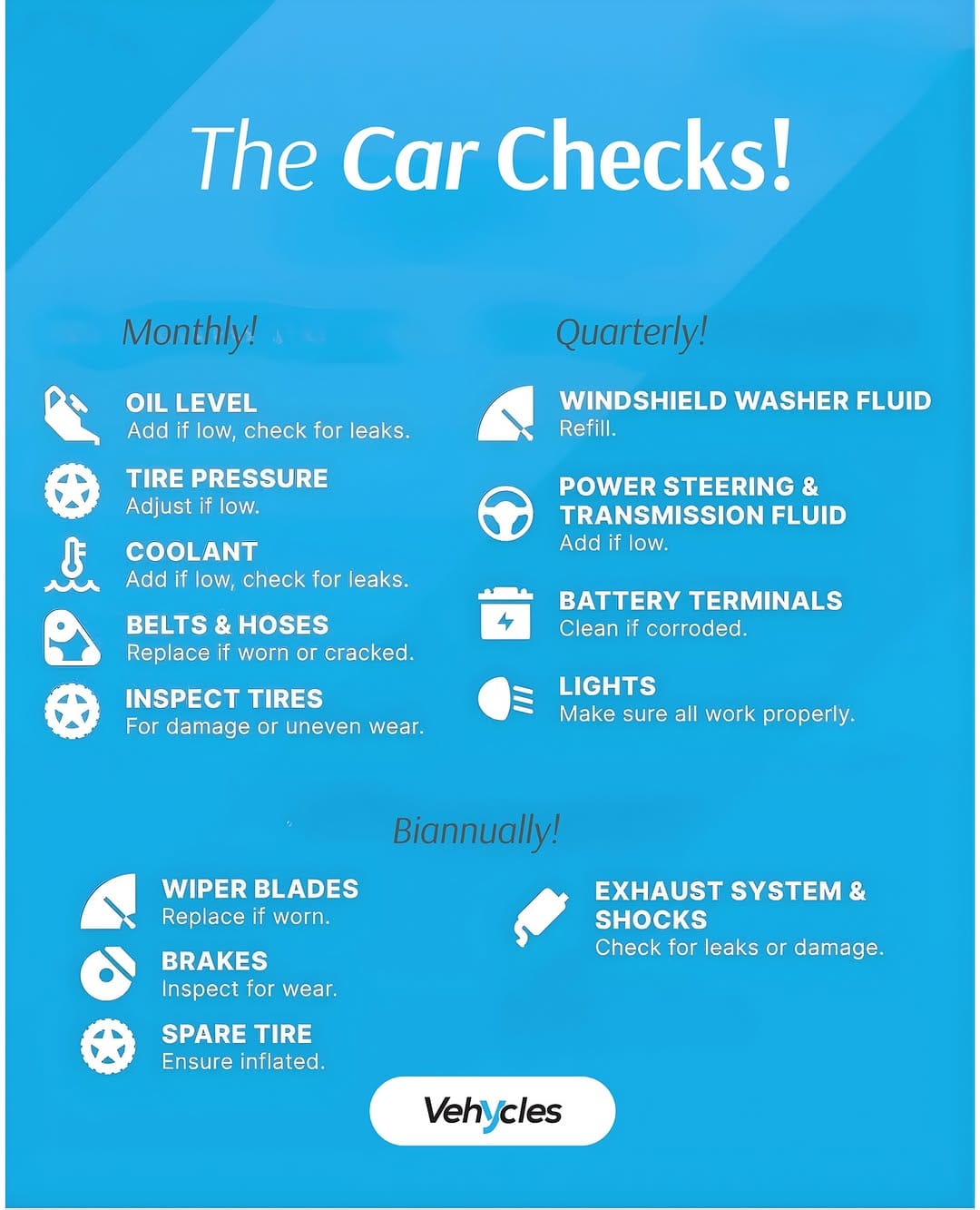 The Car Checks!

Monthly!

OIL LEVEL
Add if low, check for leaks.

TIRE PRESSURE
Adjust if low.

COOLANT
Add if low, check for leaks.

BELTS & HOSES
Replace if worn or cracked.

INSPECT TIRES
For damage or uneven wear.

Quarterly!

WINDSHIELD WASHER FLUID
Refill.

POWER STEERING & TRANSMISSION FLUID
Add if low.

BATTERY TERMINALS
Clean if corroded.

LIGHTS
Make sure all work properly.

Biannually!

WIPER BLADES
Replace if worn.

BRAKES
Inspect for wear.

SPARE TIRE
Ensure inflated.

EXHAUST SYSTEM & SHOCKS
Check for leaks or damage.

Vehycles